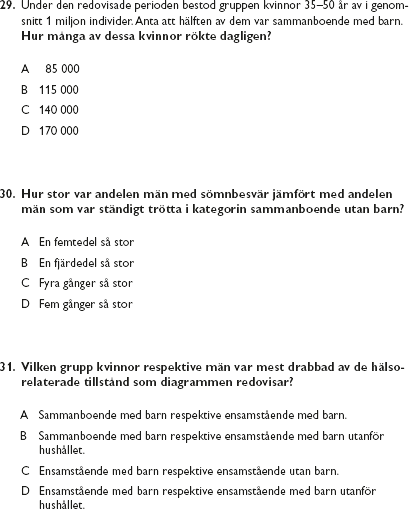 29. Under den redovisade perioden bestod gruppen kvinnor 35–50 år av i genomsnitt 1 miljon individer. Anta att hälften av dem var sammanboende med barn. Hur många av dessa kvinnor rökte dagligen?

A 85 000
B 115 000
C 140 000
D 170 000

30. Hur stor var andelen män med sömnbesvär jämfört med andelen män som var ständigt trötta i kategorin sammanboende utan barn?

A En femtedel så stor
B En fjärdedel så stor
C Fyra gånger så stor
D Fem gånger så stor

31. Vilken grupp kvinnor respektive män var mest drabbad av de hälsorelaterade tillstånd som diagrammen redovisar?

A Sammanboende med barn respektive ensamstående med barn.
B Sammanboende med barn respektive ensamstående med barn utanför hushållet.
C Ensamstående med barn respektive ensamstående utan barn.
D Ensamstående med barn respektive ensamstående med barn utanför hushållet.